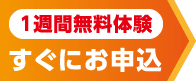 1週間無料体験
すぐにお申込